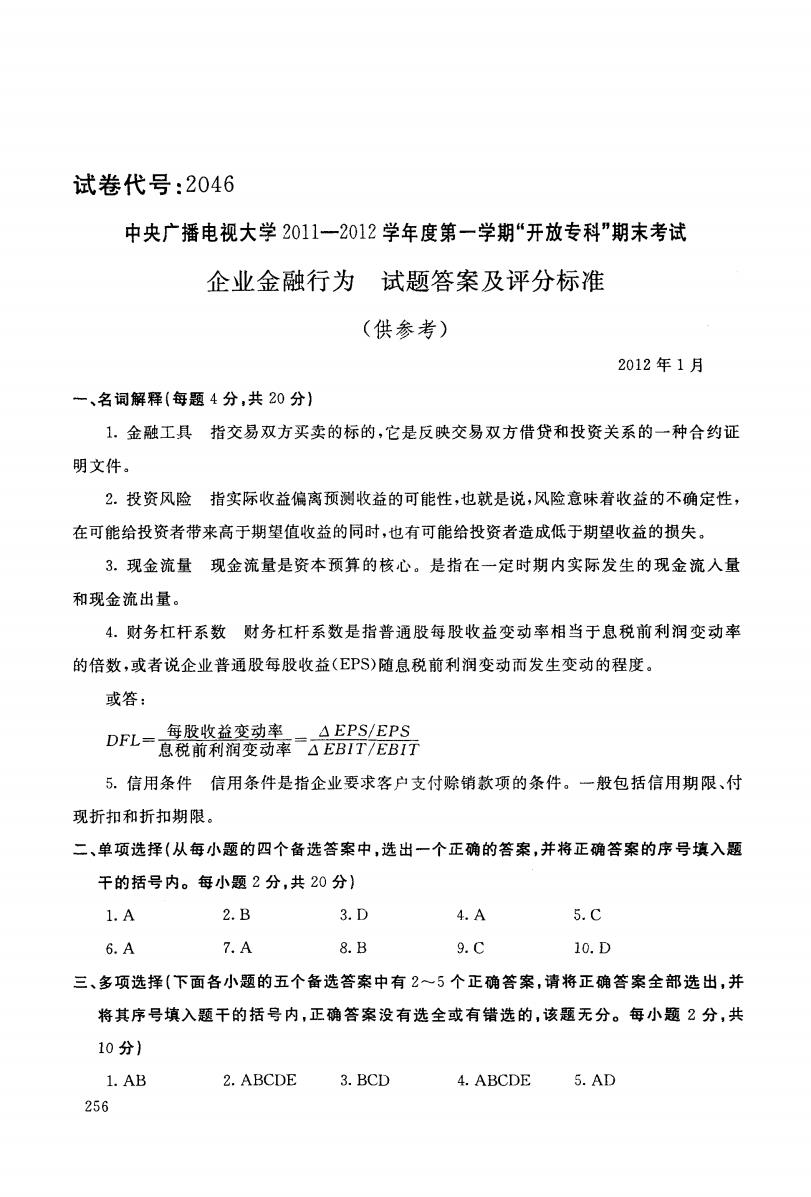 试卷代号:2046

中央广播电视大学2011—2012学年度第一学期“开放专科”期末考试

企业金融行为　试题答案及评分标准

（供参考）

2012年1月

一、名词解释(每题4分,共20分)

1. 金融工具　指交易双方买卖的标的,它是反映交易双方借贷和投资关系的一种合约证明文件。

2. 投资风险　指实际收益偏离预测收益的可能性,也就是说,风险意味着收益的不确定性,在可能给投资者带来高于期望值收益的同时,也有可能给投资者造成低于期望收益的损失。

3. 现金流量　现金流量是资本预算的核心。是指在一定时期内实际发生的现金流入量和现金流出量。

4. 财务杠杆系数　财务杠杆系数是指普通股每股收益变动率相当于息税前利润变动率的倍数,或者说企业普通股每股收益(EPS)随息税前利润变动而发生变动的程度。

或答:

$DFL=\frac{每股收益变动率}{息税前利润变动率}=\frac{\Delta EPS/EPS}{\Delta EBIT/EBIT}$

5. 信用条件　信用条件是指企业要求客户支付赊销款项的条件。一般包括信用期限、付现折扣和折扣期限。

二、单项选择(从每小题的四个备选答案中,选出一个正确的答案,并将正确答案的序号填入题干的括号内。每小题2分,共20分)

1. A　2. B　3. D　4. A　5. C

6. A　7. A　8. B　9. C　10. D

三、多项选择(下面各小题的五个备选答案中有2～5个正确答案,请将正确答案全部选出,并将其序号填入题干的括号内,正确答案没有选全或有错选的,该题无分。每小题2分,共10分)

1. AB　2. ABCDE　3. BCD　4. ABCDE　5. AD

256